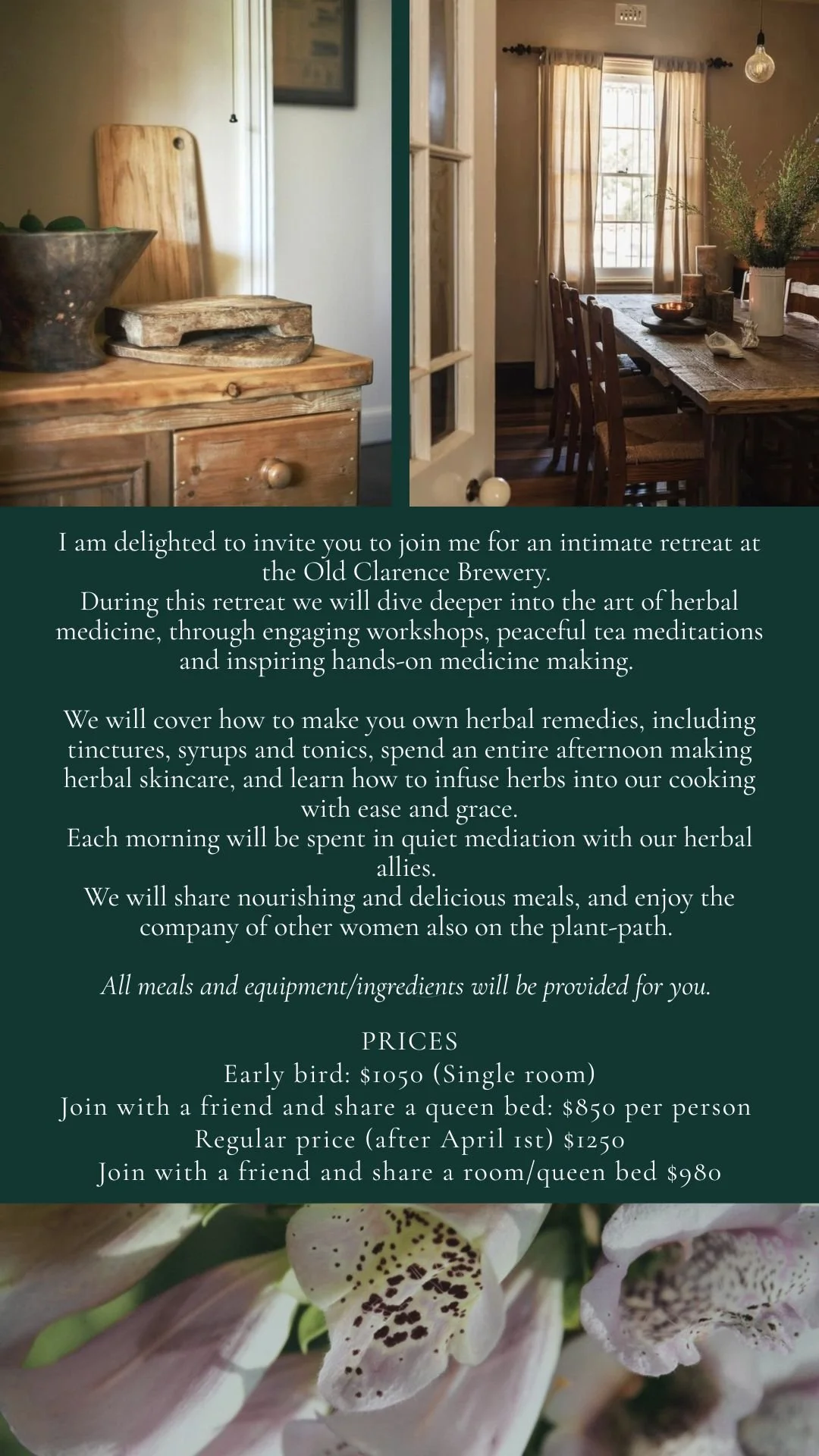 I am delighted to invite you to join me for an intimate retreat at the Old Clarence Brewery.
During this retreat we will dive deeper into the art of herbal medicine, through engaging workshops, peaceful tea meditations and inspiring hands-on medicine making.

We will cover how to make you own herbal remedies, including tinctures, syrups and tonics, spend an entire afternoon making herbal skincare, and learn how to infuse herbs into our cooking with ease and grace.
Each morning will be spent in quiet mediation with our herbal allies.
We will share nourishing and delicious meals, and enjoy the company of other women also on the plant-path.

All meals and equipment/ingredients will be provided for you.

PRICES
Early bird: $1050 (Single room)
Join with a friend and share a queen bed: $850 per person
Regular price (after April 1st) $1250
Join with a friend and share a room/queen bed $980